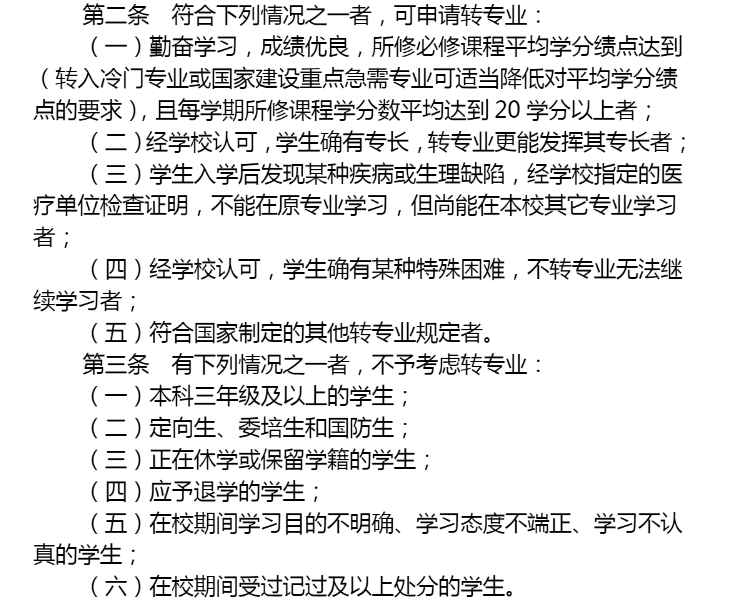 第二条　符合下列情况之一者，可申请转专业：

（一）勤奋学习，成绩优良，所修必修课程平均学分绩点达到（转入冷门专业或国家建设重点急需专业可适当降低对平均学分绩点的要求），且每学期所修课程学分数平均达到 20 学分以上者；

（二）经学校认可，学生确有专长，转专业更能发挥其专长者；

（三）学生入学后发现某种疾病或生理缺陷，经学校指定的医疗单位检查证明，不能在原专业学习，但尚能在本校其它专业学习者；

（四）经学校认可，学生确有某种特殊困难，不转专业无法继续学习者；

（五）符合国家制定的其他转专业规定者。

第三条　有下列情况之一者，不予考虑转专业：

（一）本科三年级及以上的学生；

（二）定向生、委培生和国防生；

（三）正在休学或保留学籍的学生；

（四）应予退学的学生；

（五）在校期间学习目的不明确、学习态度不端正、学习不认真的学生；

（六）在校期间受过记过及以上处分的学生。